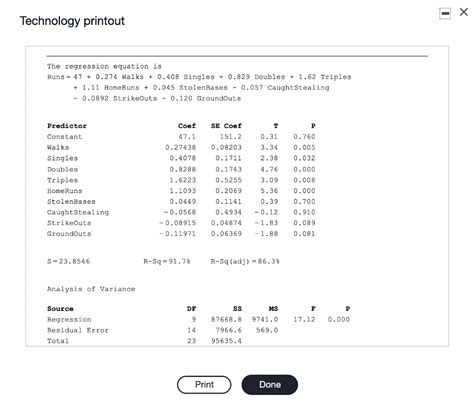 Technology printout

The regression equation is
Runs = 47 + 0.274 Walks + 0.408 Singles + 0.829 Doubles + 1.62 Triples
+ 1.11 HomeRuns + 0.045 StolenBases - 0.057 CaughtStealing
- 0.0892 StrikeOuts - 0.120 GroundOuts

| Predictor | Coef | SE Coef | T | P |
|---|---|---|---|---|
| Constant | 47.1 | 151.2 | 0.31 | 0.760 |
| Walks | 0.27438 | 0.08203 | 3.34 | 0.005 |
| Singles | 0.4078 | 0.1711 | 2.38 | 0.032 |
| Doubles | 0.8288 | 0.1743 | 4.76 | 0.000 |
| Triples | 1.6223 | 0.5255 | 3.09 | 0.008 |
| HomeRuns | 1.1093 | 0.2069 | 5.36 | 0.000 |
| StolenBases | 0.0449 | 0.1141 | 0.39 | 0.700 |
| CaughtStealing | -0.0568 | 0.4934 | -0.12 | 0.910 |
| StrikeOuts | -0.08915 | 0.04874 | -1.83 | 0.089 |
| GroundOuts | -0.11971 | 0.06369 | -1.88 | 0.081 |

S = 23.8546 R-Sq = 91.7% R-Sq(adj) = 86.3%

Analysis of Variance

| Source | DF | SS | MS | F | P |
|---|---|---|---|---|---|
| Regression | 9 | 87668.8 | 9741.0 | 17.12 | 0.000 |
| Residual Error | 14 | 7966.6 | 569.0 | | |
| Total | 23 | 95635.4 | | | |

Print
Done